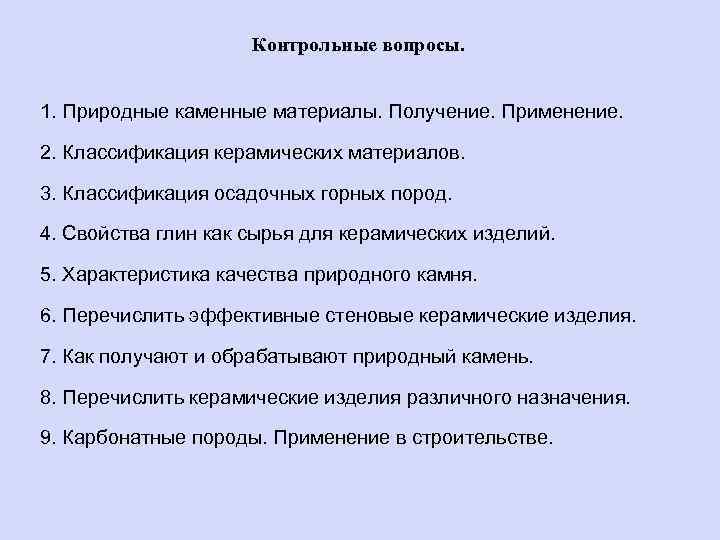 Контрольные вопросы.

1. Природные каменные материалы. Получение. Применение.

2. Классификация керамических материалов.

3. Классификация осадочных горных пород.

4. Свойства глин как сырья для керамических изделий.

5. Характеристика качества природного камня.

6. Перечислить эффективные стеновые керамические изделия.

7. Как получают и обрабатывают природный камень.

8. Перечислить керамические изделия различного назначения.

9. Карбонатные породы. Применение в строительстве.